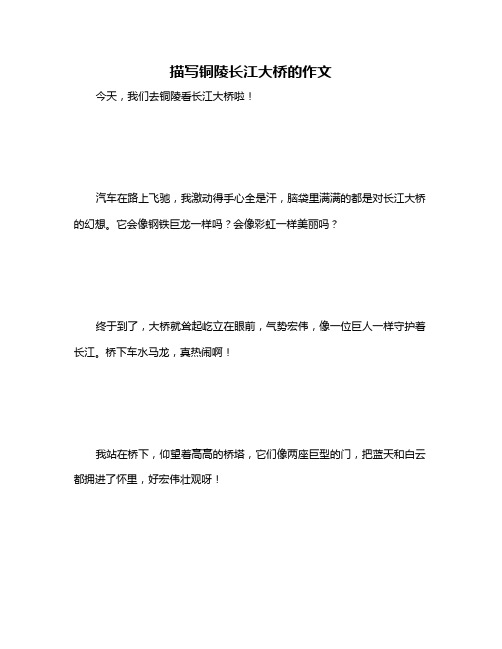 描写铜陵长江大桥的作文

今天，我们去铜陵看长江大桥啦！

汽车在路上飞驰，我激动得手心全是汗，脑袋里满满的都是对长江大桥的幻想。它会像钢铁巨龙一样吗？会像彩虹一样美丽吗？

终于到了，大桥就耸起屹立在眼前，气势宏伟，像一位巨人一样守护着长江。桥下车水马龙，真热闹啊！

我站在桥下，仰望着高高的桥塔，它们像两座巨型的门，把蓝天和白云都拥进了怀里，好宏伟壮观呀！